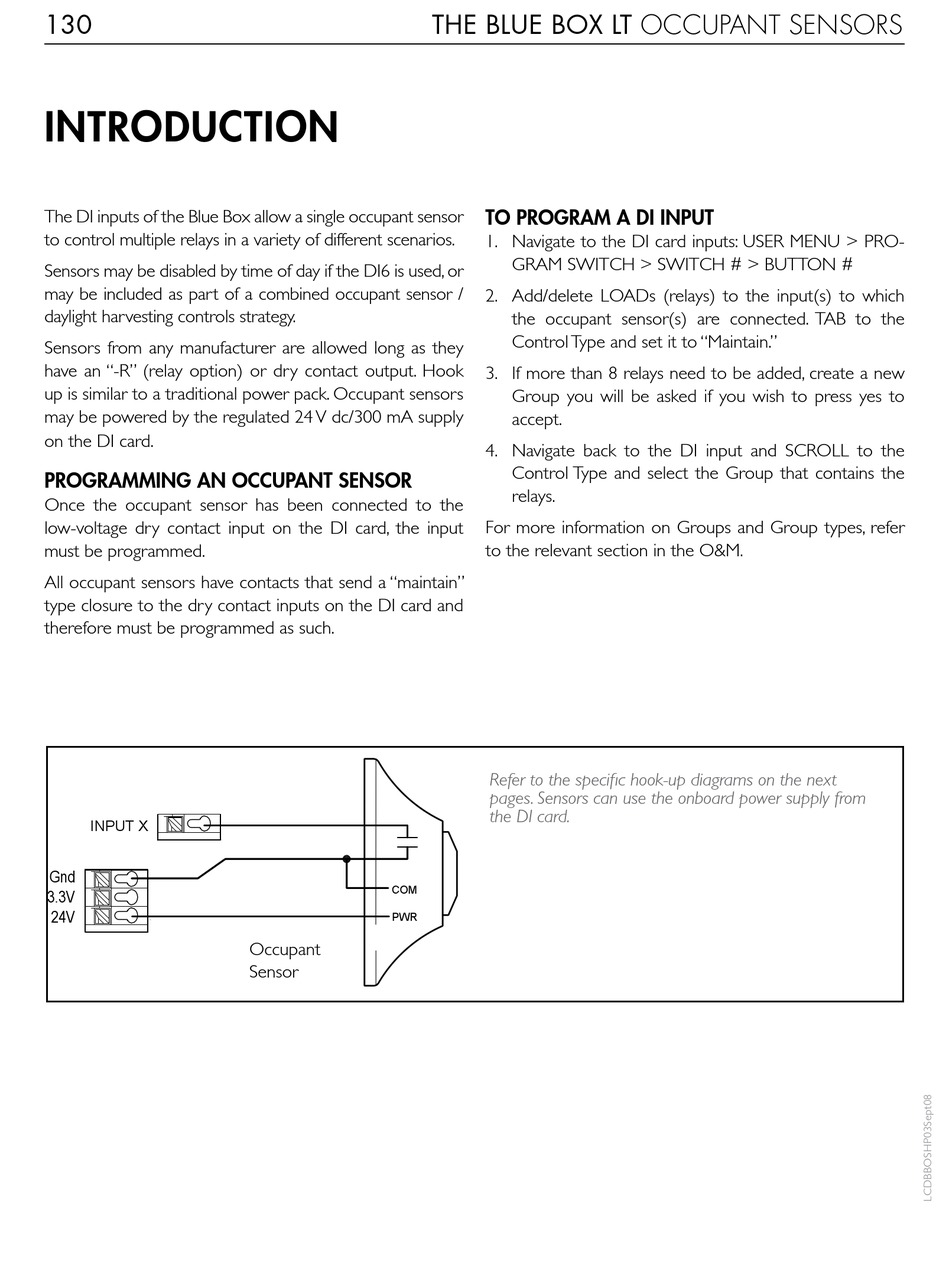 130 THE BLUE BOX LT OCCUPANT SENSORS

INTRODUCTION

The DI inputs of the Blue Box allow a single occupant sensor to control multiple relays in a variety of different scenarios.

Sensors may be disabled by time of day if the DI6 is used, or may be included as part of a combined occupant sensor / daylight harvesting controls strategy.

Sensors from any manufacturer are allowed long as they have an "-R" (relay option) or dry contact output. Hook up is similar to a traditional power pack. Occupant sensors may be powered by the regulated 24 V dc/300 mA supply on the DI card.

PROGRAMMING AN OCCUPANT SENSOR
Once the occupant sensor has been connected to the low-voltage dry contact input on the DI card, the input must be programmed.

All occupant sensors have contacts that send a "maintain" type closure to the dry contact inputs on the DI card and therefore must be programmed as such.

TO PROGRAM A DI INPUT
1. Navigate to the DI card inputs: USER MENU > PROGRAM SWITCH > SWITCH # > BUTTON #
2. Add/delete LOADs (relays) to the input(s) to which the occupant sensor(s) are connected. TAB to the Control Type and set it to "Maintain."
3. If more than 8 relays need to be added, create a new Group you will be asked if you wish to press yes to accept.
4. Navigate back to the DI input and SCROLL to the Control Type and select the Group that contains the relays.

For more information on Groups and Group types, refer to the relevant section in the O&M.

INPUT X
Gnd
3.3V
24V
COM
PWR
Occupant Sensor

Refer to the specific hook-up diagrams on the next pages. Sensors can use the onboard power supply from the DI card.

LCDBBOSHP03Sept08